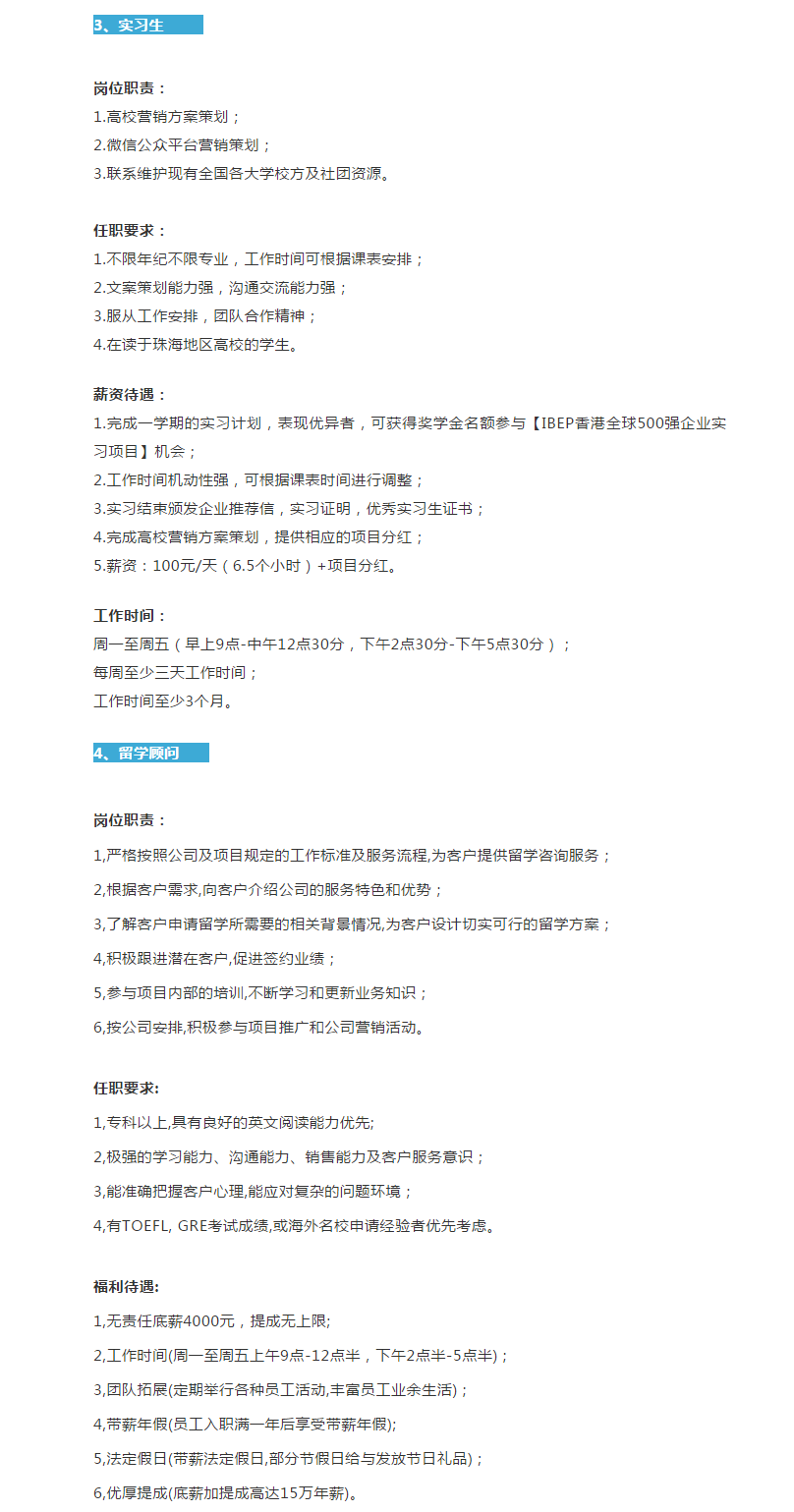 3、实习生

岗位职责：
1.高校营销方案策划；
2.微信公众平台营销策划；
3.联系维护现有全国各大学校方及社团资源。

任职要求：
1.不限年纪不限专业，工作时间可根据课表安排；
2.文案策划能力强，沟通交流能力强；
3.服从工作安排，团队合作精神；
4.在读于珠海地区高校的学生。

薪资待遇：
1.完成一学期的实习计划，表现优异者，可获得奖学金名额参与【IBEP香港全球500强企业实习项目】机会；
2.工作时间机动性强，可根据课表时间进行调整；
3.实习结束颁发企业推荐信，实习证明，优秀实习生证书；
4.完成高校营销方案策划，提供相应的项目分红；
5.薪资：100元/天（6.5个小时）+项目分红。

工作时间：
周一至周五（早上9点-中午12点30分，下午2点30分-下午5点30分）；
每周至少三天工作时间；
工作时间至少3个月。

4、留学顾问

岗位职责：
1,严格按照公司及项目规定的工作标准及服务流程,为客户提供留学咨询服务；
2,根据客户需求,向客户介绍公司的服务特色和优势；
3,了解客户申请留学所需要的相关背景情况,为客户设计切实可行的留学方案；
4,积极跟进潜在客户,促进签约业绩；
5,参与项目内部的培训,不断学习和更新业务知识；
6,按公司安排,积极参与项目推广和公司营销活动。

任职要求:
1,专科以上,具有良好的英文阅读能力优先;
2,极强的学习能力、沟通能力、销售能力及客户服务意识；
3,能准确把握客户心理,能应对复杂的问题环境；
4,有TOEFL, GRE考试成绩,或海外名校申请经验者优先考虑。

福利待遇:
1,无责任底薪4000元，提成无上限;
2,工作时间(周一至周五上午9点-12点半，下午2点半-5点半)；
3,团队拓展(定期举行各种员工活动,丰富员工业余生活)；
4,带薪年假(员工入职满一年后享受带薪年假);
5,法定假日(带薪法定假日,部分节假日给与发放节日礼品)；
6,优厚提成(底薪加提成高达15万年薪)。